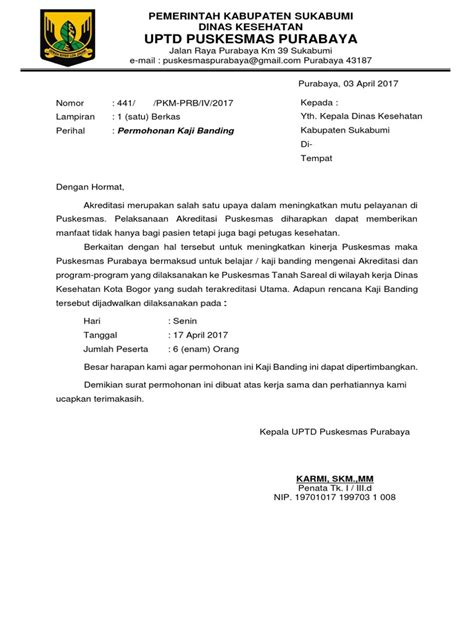 PEMERINTAH KABUPATEN SUKABUMI
DINAS KESEHATAN
UPTD PUSKESMAS PURABAYA
Jalan Raya Purabaya Km 39 Sukabumi
e-mail : puskesmaspurabaya@gmail.com Purabaya 43187

Purabaya, 03 April 2017

Nomor : 441/ /PKM-PRB/IV/2017
Lampiran : 1 (satu) Berkas
Perihal : Permohonan Kaji Banding

Kepada :
Yth. Kepala Dinas Kesehatan
Kabupaten Sukabumi
Di-
Tempat

Dengan Hormat,

Akreditasi merupakan salah satu upaya dalam meningkatkan mutu pelayanan di Puskesmas. Pelaksanaan Akreditasi Puskesmas diharapkan dapat memberikan manfaat tidak hanya bagi pasien tetapi juga bagi petugas kesehatan.

Berkaitan dengan hal tersebut untuk meningkatkan kinerja Puskesmas maka Puskesmas Purabaya bermaksud untuk belajar / kaji banding mengenai Akreditasi dan program-program yang dilaksanakan ke Puskesmas Tanah Sareal di wilayah kerja Dinas Kesehatan Kota Bogor yang sudah terakreditasi Utama. Adapun rencana Kaji Banding tersebut dijadwalkan dilaksanakan pada :

Hari : Senin
Tanggal : 17 April 2017
Jumlah Peserta : 6 (enam) Orang

Besar harapan kami agar permohonan ini Kaji Banding ini dapat dipertimbangkan.

Demikian surat permohonan ini dibuat atas kerja sama dan perhatiannya kami ucapkan terimakasih.

Kepala UPTD Puskesmas Purabaya

KARMI, SKM.,MM
Penata Tk. I / III.d
NIP. 19701017 199703 1 008